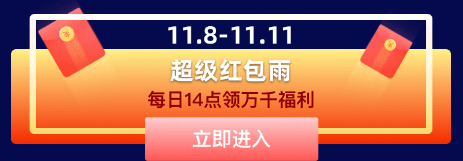 11.8-11.11

超级红包雨

每日14点领万千福利

立即进入